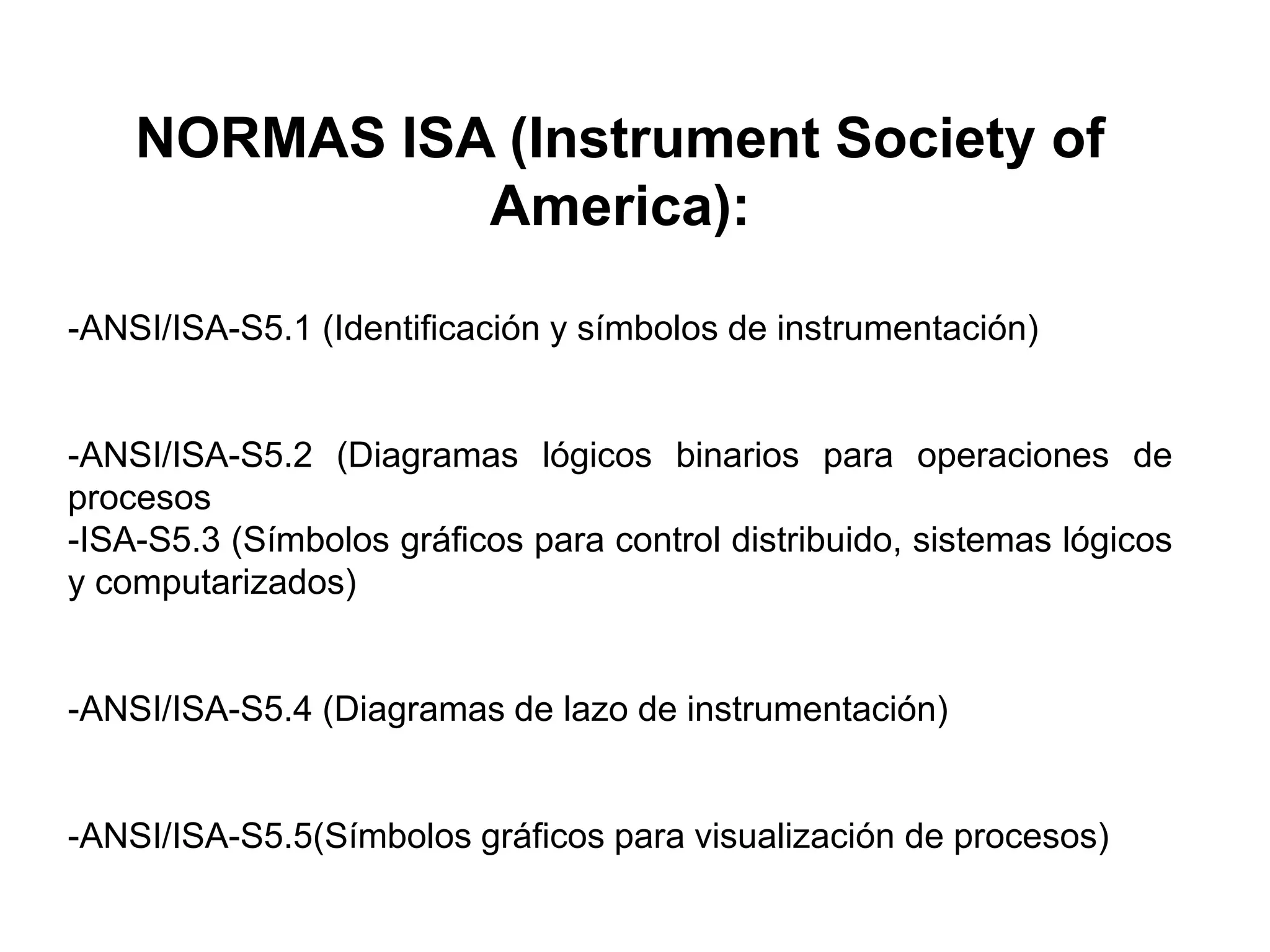 NORMAS ISA (Instrument Society of America):

-ANSI/ISA-S5.1 (Identificación y símbolos de instrumentación)

-ANSI/ISA-S5.2 (Diagramas lógicos binarios para operaciones de procesos
-ISA-S5.3 (Símbolos gráficos para control distribuido, sistemas lógicos y computarizados)

-ANSI/ISA-S5.4 (Diagramas de lazo de instrumentación)

-ANSI/ISA-S5.5(Símbolos gráficos para visualización de procesos)